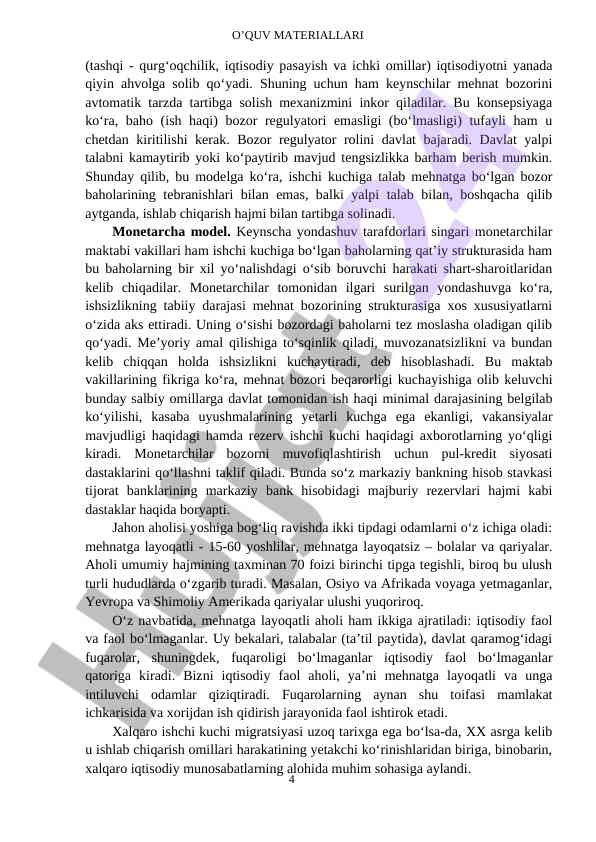 O’QUV MATERIALLARI

(tashqi - qurg‘oqchilik, iqtisodiy pasayish va ichki omillar) iqtisodiyotni yanada qiyin ahvolga solib qo‘yadi. Shuning uchun ham keynschilar mehnat bozorini avtomatik tarzda tartibga solish mexanizmini inkor qiladilar. Bu konsepsiyaga ko‘ra, baho (ish haqi) bozor regulyatori emasligi (bo‘lmasligi) tufayli ham u chetdan kiritilishi kerak. Bozor regulyator rolini davlat bajaradi. Davlat yalpi talabni kamaytirib yoki ko‘paytirib mavjud tengsizlikka barham berish mumkin. Shunday qilib, bu modelga ko‘ra, ishchi kuchiga talab mehnatga bo‘lgan bozor baholarining tebranishlari bilan emas, balki yalpi talab bilan, boshqacha qilib aytganda, ishlab chiqarish hajmi bilan tartibga solinadi.

**Monetarcha model.** Keynscha yondashuv tarafdorlari singari monetarchilar maktabi vakillari ham ishchi kuchiga bo‘lgan baholarning qat’iy strukturasida ham bu baholarning bir xil yo‘nalishdagi o‘sib boruvchi harakati shart-sharoitlaridan kelib chiqadilar. Monetarchilar tomonidan ilgari surilgan yondashuvga ko‘ra, ishsizlikning tabiiy darajasi mehnat bozorining strukturasiga xos xususiyatlarni o‘zida aks ettiradi. Uning o‘sishi bozordagi baholarni tez moslasha oladigan qilib qo‘yadi. Me’yoriy amal qilishiga to‘sqinlik qiladi, muvozanatsizlikni va bundan kelib chiqqan holda ishsizlikni kuchaytiradi, deb hisoblashadi. Bu maktab vakillarining fikriga ko‘ra, mehnat bozori beqarorligi kuchayishiga olib keluvchi bunday salbiy omillarga davlat tomonidan ish haqi minimal darajasining belgilab ko‘yilishi, kasaba uyushmalarining yetarli kuchga ega ekanligi, vakansiyalar mavjudligi haqidagi hamda rezerv ishchi kuchi haqidagi axborotlarning yo‘qligi kiradi. Monetarchilar bozorni muvofiqlashtirish uchun pul-kredit siyosati dastaklarini qo‘llashni taklif qiladi. Bunda so‘z markaziy bankning hisob stavkasi tijorat banklarining markaziy bank hisobidagi majburiy rezervlari hajmi kabi dastaklar haqida boryapti.

Jahon aholisi yoshiga bog‘liq ravishda ikki tipdagi odamlarni o‘z ichiga oladi: mehnatga layoqatli - 15-60 yoshlilar, mehnatga layoqatsiz – bolalar va qariyalar. Aholi umumiy hajmining taxminan 70 foizi birinchi tipga tegishli, biroq bu ulush turli hududlarda o‘zgarib turadi. Masalan, Osiyo va Afrikada voyaga yetmaganlar, Yevropa va Shimoliy Amerikada qariyalar ulushi yuqoriroq.

O‘z navbatida, mehnatga layoqatli aholi ham ikkiga ajratiladi: iqtisodiy faol va faol bo‘lmaganlar. Uy bekalari, talabalar (ta’til paytida), davlat qaramog‘idagi fuqarolar, shuningdek, fuqaroligi bo‘lmaganlar iqtisodiy faol bo‘lmaganlar qatoriga kiradi. Bizni iqtisodiy faol aholi, ya’ni mehnatga layoqatli va unga intiluvchi odamlar qiziqtiradi. Fuqarolarning aynan shu toifasi mamlakat ichkarisida va xorijdan ish qidirish jarayonida faol ishtirok etadi.

Xalqaro ishchi kuchi migratsiyasi uzoq tarixga ega bo‘lsa-da, XX asrga kelib u ishlab chiqarish omillari harakatining yetakchi ko‘rinishlaridan biriga, binobarin, xalqaro iqtisodiy munosabatlarning alohida muhim sohasiga aylandi.

4